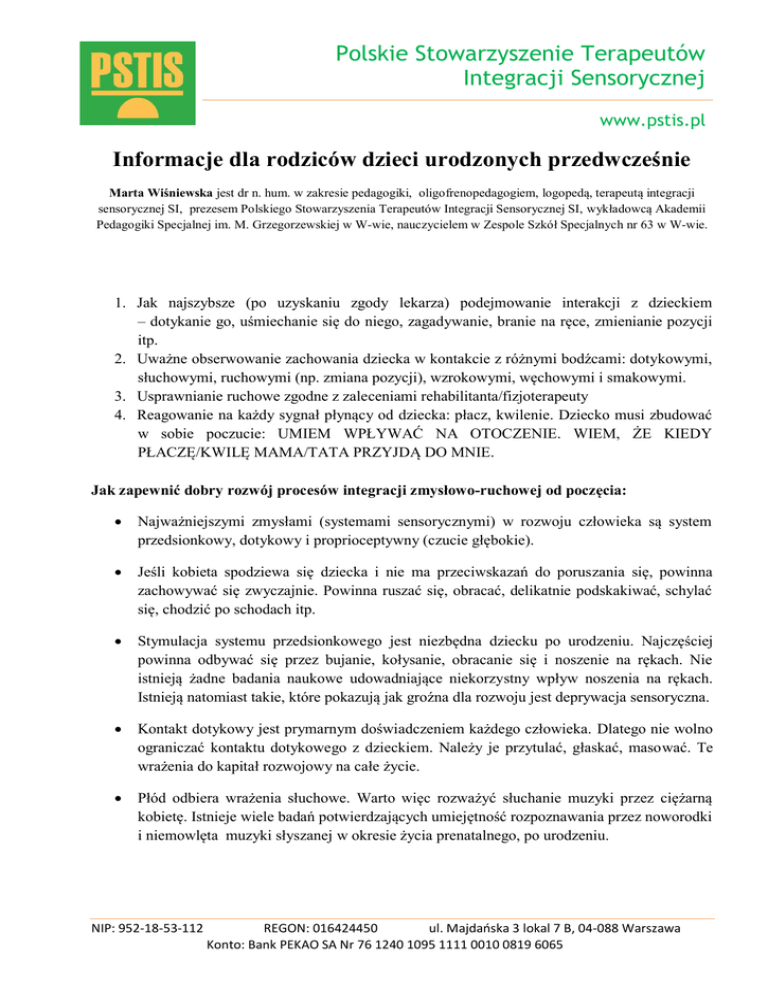 PSTIS

Polskie Stowarzyszenie Terapeutów Integracji Sensorycznej

www.pstis.pl

Informacje dla rodziców dzieci urodzonych przedwcześnie

Marta Wiśniewska jest dr n. hum. w zakresie pedagogiki, oligofrenopedagogiem, logopedą, terapeutą integracji sensorycznej SI, prezesem Polskiego Stowarzyszenia Terapeutów Integracji Sensorycznej SI, wykładowcą Akademii Pedagogiki Specjalnej im. M. Grzegorzewskiej w W-wie, nauczycielem w Zespole Szkół Specjalnych nr 63 w W-wie.

1. Jak najszybsze (po uzyskaniu zgody lekarza) podejmowanie interakcji z dzieckiem – dotykanie go, uśmiechanie się do niego, zagadywanie, branie na ręce, zmienianie pozycji itp.
2. Uważne obserwowanie zachowania dziecka w kontakcie z różnymi bodźcami: dotykowymi, słuchowymi, ruchowymi (np. zmiana pozycji), wzrokowymi, węchowymi i smakowymi.
3. Usprawnianie ruchowe zgodne z zaleceniami rehabilitanta/fizjoterapeuty
4. Reagowanie na każdy sygnał płynący od dziecka: płacz, kwilenie. Dziecko musi zbudować w sobie poczucie: UMIEM WPŁYWAĆ NA OTOCZENIE. WIEM, ŻE KIEDY PŁACZĘ/KWILĘ MAMA/TATA PRZYJDĄ DO MNIE.

Jak zapewnić dobry rozwój procesów integracji zmysłowo-ruchowej od poczęcia:

• Najważniejszymi zmysłami (systemami sensorycznymi) w rozwoju człowieka są system przedsionkowy, dotykowy i proprioceptywny (czucie głębokie).

• Jeśli kobieta spodziewa się dziecka i nie ma przeciwskazań do poruszania się, powinna zachowywać się zwyczajnie. Powinna ruszać się, obracać, delikatnie podskakiwać, schylać się, chodzić po schodach itp.

• Stymulacja systemu przedsionkowego jest niezbędna dziecku po urodzeniu. Najczęściej powinna odbywać się przez bujanie, kołysanie, obracanie się i noszenie na rękach. Nie istnieją żadne badania naukowe udowadniające niekorzystny wpływ noszenia na rękach. Istnieją natomiast takie, które pokazują jak groźna dla rozwoju jest deprywacja sensoryczna.

• Kontakt dotykowy jest prymarnym doświadczeniem każdego człowieka. Dlatego nie wolno ograniczać kontaktu dotykowego z dzieckiem. Należy je przytulać, głaskać, masować. Te wrażenia do kapitał rozwojowy na całe życie.

• Płód odbiera wrażenia słuchowe. Warto więc rozważyć słuchanie muzyki przez ciężarną kobietę. Istnieje wiele badań potwierdzających umiejętność rozpoznawania przez noworodki i niemowlęta muzyki słyszanej w okresie życia prenatalnego, po urodzeniu.

NIP: 952-18-53-112 REGON: 016424450 ul. Majdańska 3 lokal 7 B, 04-088 Warszawa
Konto: Bank PEKAO SA Nr 76 1240 1095 1111 0010 0819 6065